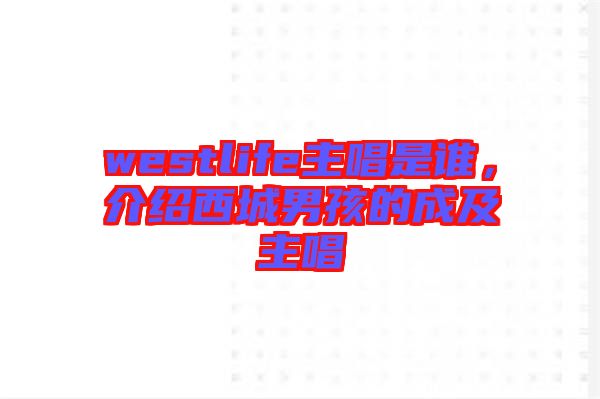 westlife主唱是谁，介绍西城男孩的成及主唱